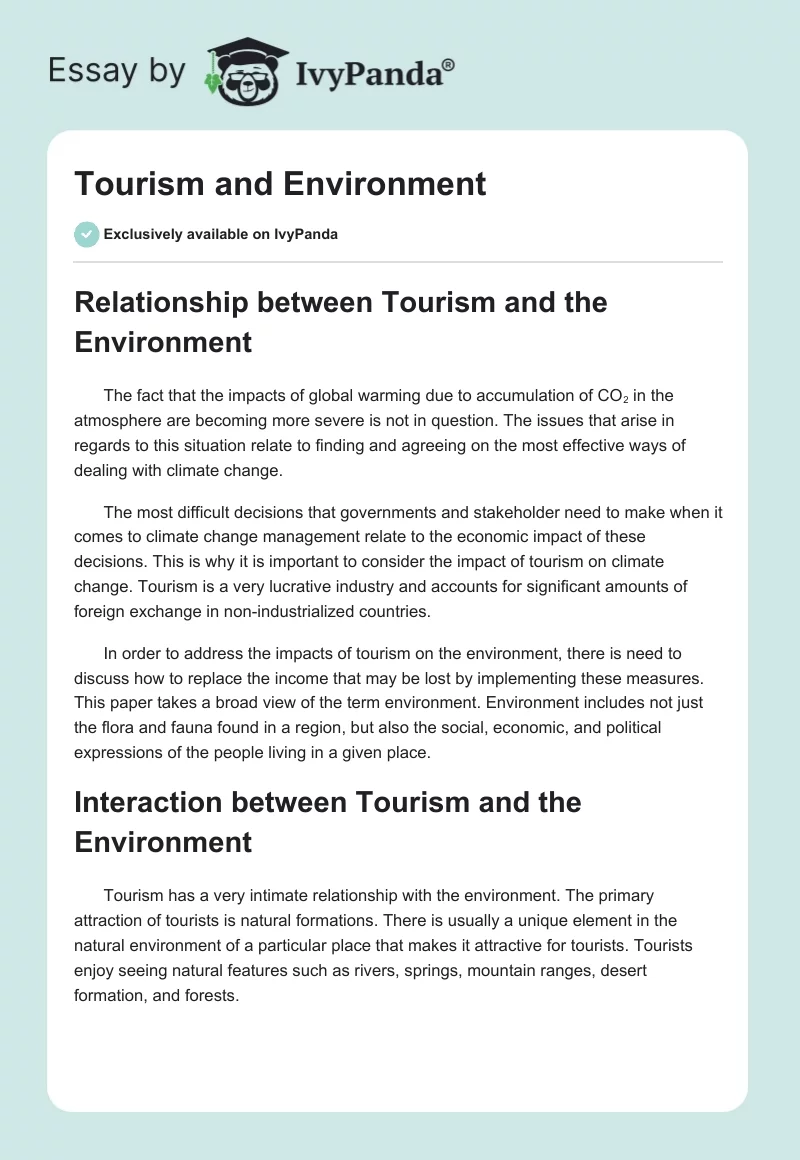 Essay by IvyPanda®

Tourism and Environment

Exclusively available on IvyPanda

Relationship between Tourism and the Environment

The fact that the impacts of global warming due to accumulation of $CO_2$ in the atmosphere are becoming more severe is not in question. The issues that arise in regards to this situation relate to finding and agreeing on the most effective ways of dealing with climate change.

The most difficult decisions that governments and stakeholder need to make when it comes to climate change management relate to the economic impact of these decisions. This is why it is important to consider the impact of tourism on climate change. Tourism is a very lucrative industry and accounts for significant amounts of foreign exchange in non-industrialized countries.

In order to address the impacts of tourism on the environment, there is need to discuss how to replace the income that may be lost by implementing these measures. This paper takes a broad view of the term environment. Environment includes not just the flora and fauna found in a region, but also the social, economic, and political expressions of the people living in a given place.

Interaction between Tourism and the Environment

Tourism has a very intimate relationship with the environment. The primary attraction of tourists is natural formations. There is usually a unique element in the natural environment of a particular place that makes it attractive for tourists. Tourists enjoy seeing natural features such as rivers, springs, mountain ranges, desert formation, and forests.